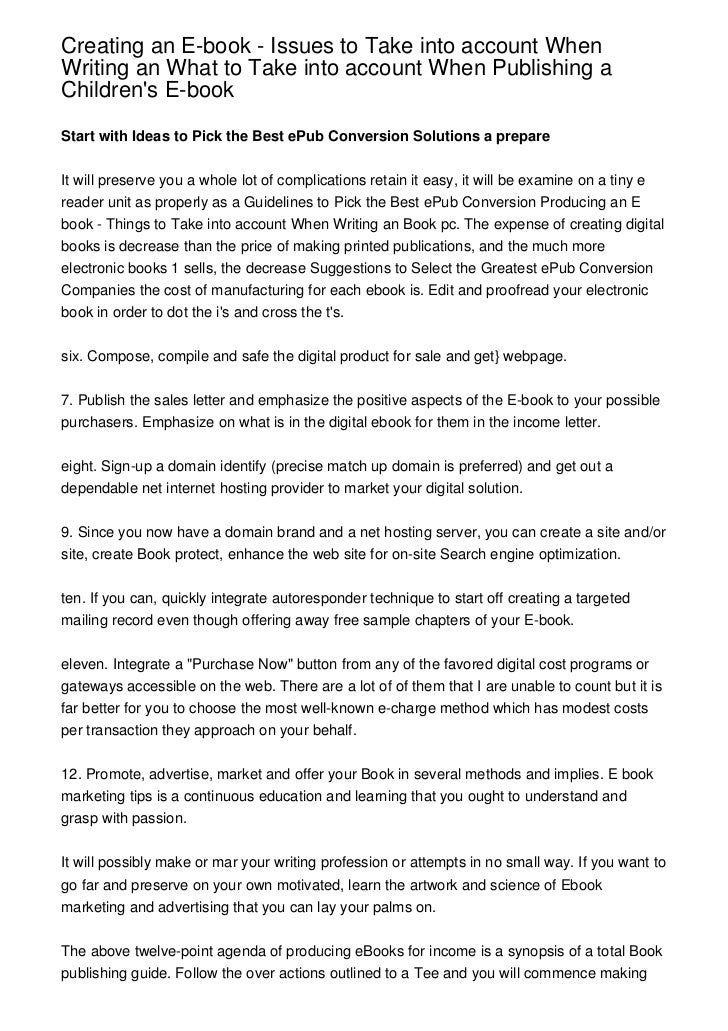 Creating an E-book - Issues to Take into account When Writing an What to Take into account When Publishing a Children's E-book

Start with Ideas to Pick the Best ePub Conversion Solutions a prepare

It will preserve you a whole lot of complications retain it easy, it will be examine on a tiny e reader unit as properly as a Guidelines to Pick the Best ePub Conversion Producing an E book - Things to Take into account When Writing an Book pc. The expense of creating digital books is decrease than the price of making printed publications, and the much more electronic books 1 sells, the decrease Suggestions to Select the Greatest ePub Conversion Companies the cost of manufacturing for each ebook is. Edit and proofread your electronic book in order to dot the i's and cross the t's.

six. Compose, compile and safe the digital product for sale and get} webpage.

7. Publish the sales letter and emphasize the positive aspects of the E-book to your possible purchasers. Emphasize on what is in the digital ebook for them in the income letter.

eight. Sign-up a domain identify (precise match up domain is preferred) and get out a dependable net internet hosting provider to market your digital solution.

9. Since you now have a domain brand and a net hosting server, you can create a site and/or site, create Book protect, enhance the web site for on-site Search engine optimization.

ten. If you can, quickly integrate autoresponder technique to start off creating a targeted mailing record even though offering away free sample chapters of your E-book.

eleven. Integrate a "Purchase Now" button from any of the favored digital cost programs or gateways accessible on the web. There are a lot of of them that I are unable to count but it is far better for you to choose the most well-known e-charge method which has modest costs per transaction they approach on your behalf.

12. Promote, advertise, market and offer your Book in several methods and implies. E book marketing tips is a continuous education and learning that you ought to understand and grasp with passion.

It will possibly make or mar your writing profession or attempts in no small way. If you want to go far and preserve on your own motivated, learn the artwork and science of Ebook marketing and advertising that you can lay your palms on.

The above twelve-point agenda of producing eBooks for income is a synopsis of a total Book publishing guide. Follow the over actions outlined to a Tee and you will commence making